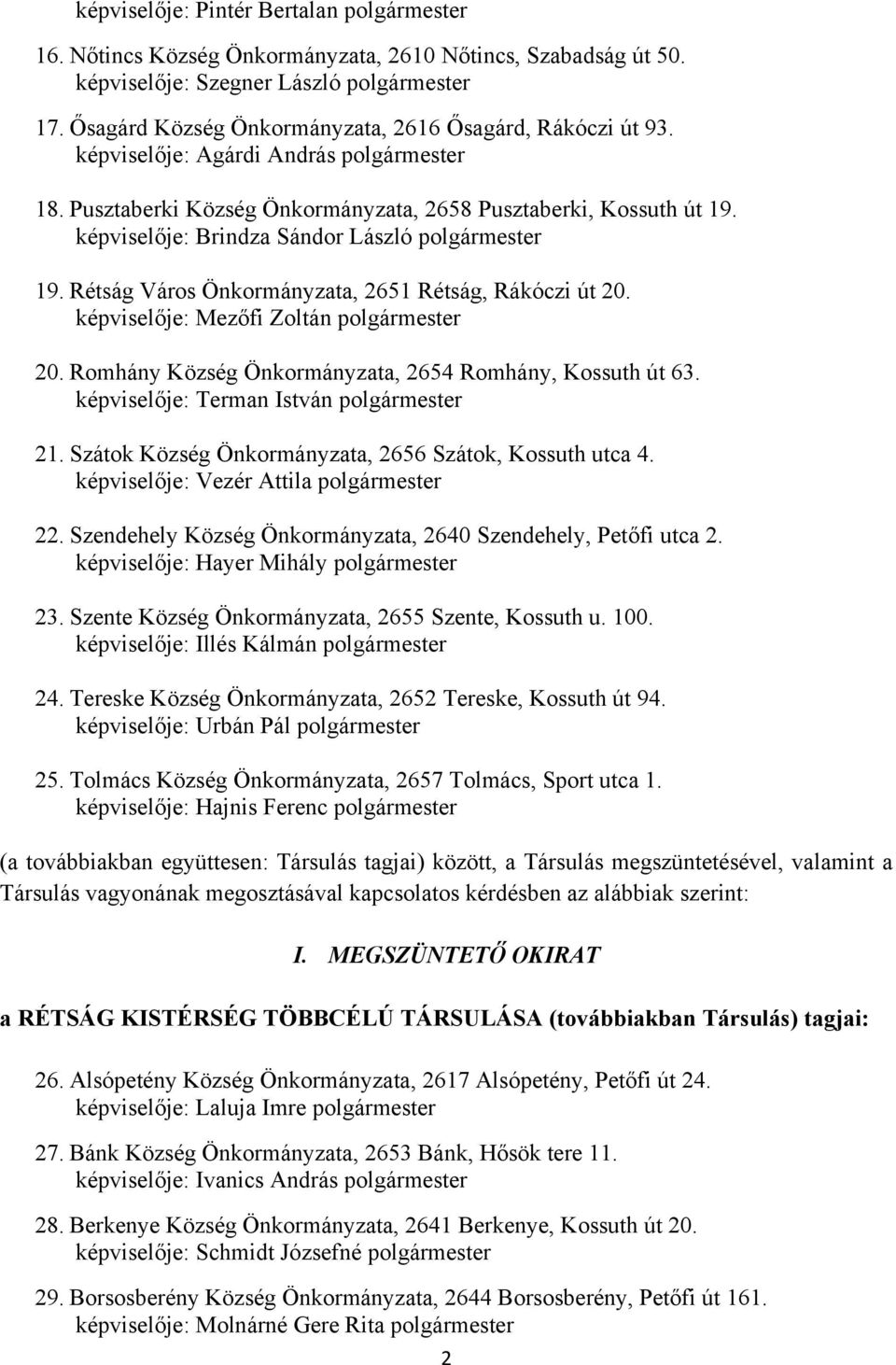 képviselője: Pintér Bertalan polgármester

16. Nőtincs Község Önkormányzata, 2610 Nőtincs, Szabadság út 50. képviselője: Szegner László polgármester

17. Ősagárd Község Önkormányzata, 2616 Ősagárd, Rákóczi út 93. képviselője: Agárdi András polgármester

18. Pusztaberki Község Önkormányzata, 2658 Pusztaberki, Kossuth út 19. képviselője: Brindza Sándor László polgármester

19. Rétság Város Önkormányzata, 2651 Rétság, Rákóczi út 20. képviselője: Mezőfi Zoltán polgármester

20. Romhány Község Önkormányzata, 2654 Romhány, Kossuth út 63. képviselője: Terman István polgármester

21. Szátok Község Önkormányzata, 2656 Szátok, Kossuth utca 4. képviselője: Vezér Attila polgármester

22. Szendehely Község Önkormányzata, 2640 Szendehely, Petőfi utca 2. képviselője: Hayer Mihály polgármester

23. Szente Község Önkormányzata, 2655 Szente, Kossuth u. 100. képviselője: Illés Kálmán polgármester

24. Tereske Község Önkormányzata, 2652 Tereske, Kossuth út 94. képviselője: Urbán Pál polgármester

25. Tolmács Község Önkormányzata, 2657 Tolmács, Sport utca 1. képviselője: Hajnis Ferenc polgármester

(a továbbiakban együttesen: Társulás tagjai) között, a Társulás megszüntetésével, valamint a Társulás vagyonának megosztásával kapcsolatos kérdésben az alábbiak szerint:

I. MEGSZÜNTETŐ OKIRAT

a RÉTSÁG KISTÉRSÉG TÖBBCÉLÚ TÁRSULÁSA (továbbiakban Társulás) tagjai:

26. Alsópetény Község Önkormányzata, 2617 Alsópetény, Petőfi út 24. képviselője: Laluja Imre polgármester

27. Bánk Község Önkormányzata, 2653 Bánk, Hősök tere 11. képviselője: Ivanics András polgármester

28. Berkenye Község Önkormányzata, 2641 Berkenye, Kossuth út 20. képviselője: Schmidt Józsefné polgármester

29. Borsosberény Község Önkormányzata, 2644 Borsosberény, Petőfi út 161. képviselője: Molnárné Gere Rita polgármester

2